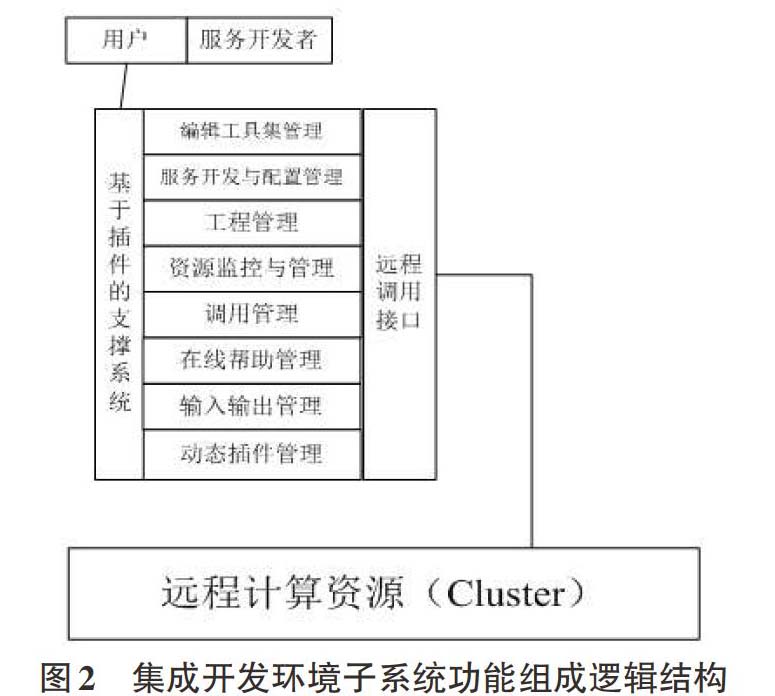 用户 服务开发者

基于插件的支撑系统

编辑工具集管理

服务开发与配置管理

工程管理

资源监控与管理

调用管理

在线帮助管理

输入输出管理

动态插件管理

远程调用接口

远程计算资源（Cluster）

图2 集成开发环境子系统功能组成逻辑结构